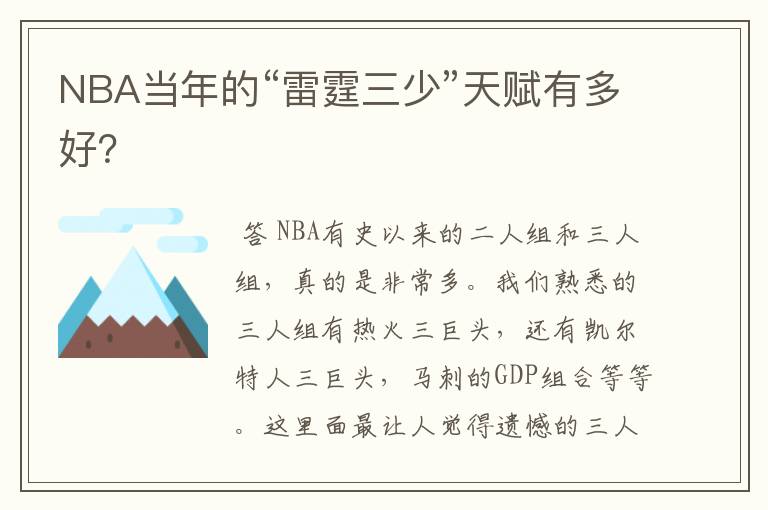 NBA当年的“雷霆三少”天赋有多好?

答 NBA有史以来的二人组和三人组，真的是非常多。我们熟悉的三人组有热火三巨头，还有凯尔特人三巨头，马刺的GDP组合等等。这里面最让人觉得遗憾的三人